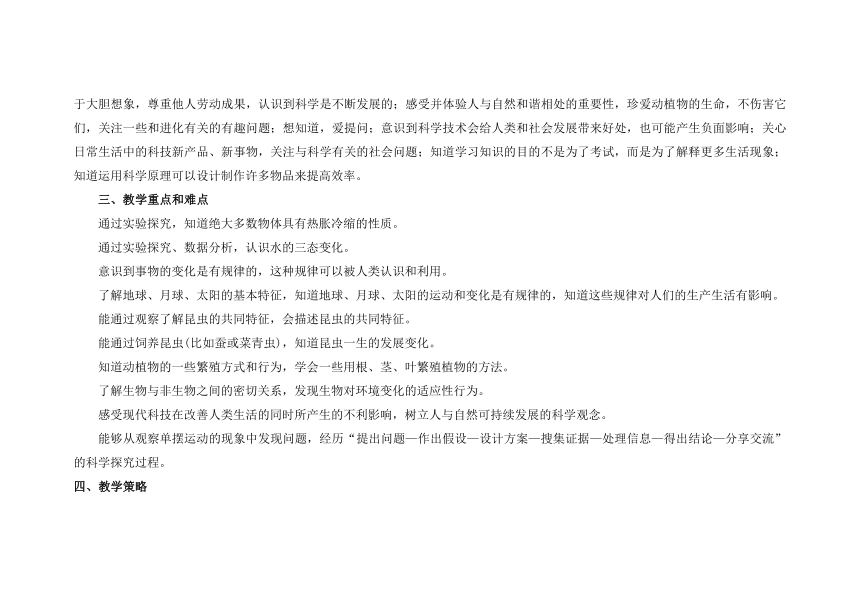 于大胆想象，尊重他人劳动成果，认识到科学是不断发展的；感受并体验人与自然和谐相处的重要性，珍爱动植物的生命，不伤害它们，关注一些和进化有关的有趣问题；想知道，爱提问；意识到科学技术会给人类和社会发展带来好处，也可能产生负面影响；关心日常生活中的科技新产品、新事物，关注与科学有关的社会问题；知道学习知识的目的不是为了考试，而是为了解释更多生活现象；知道运用科学原理可以设计制作许多物品来提高效率。

三、教学重点和难点

通过实验探究，知道绝大多数物体具有热胀冷缩的性质。

通过实验探究、数据分析，认识水的三态变化。

意识到事物的变化是有规律的，这种规律可以被人类认识和利用。

了解地球、月球、太阳的基本特征，知道地球、月球、太阳的运动和变化是有规律的，知道这些规律对人们的生产生活有影响。

能通过观察了解昆虫的共同特征，会描述昆虫的共同特征。

能通过饲养昆虫(比如蚕或菜青虫)，知道昆虫一生的发展变化。

知道动植物的一些繁殖方式和行为，学会一些用根、茎、叶繁殖植物的方法。

了解生物与非生物之间的密切关系，发现生物对环境变化的适应性行为。

感受现代科技在改善人类生活的同时所产生的不利影响，树立人与自然可持续发展的科学观念。

能够从观察单摆运动的现象中发现问题，经历“提出问题—作出假设—设计方案—搜集证据—处理信息—得出结论—分享交流”的科学探究过程。

四、教学策略